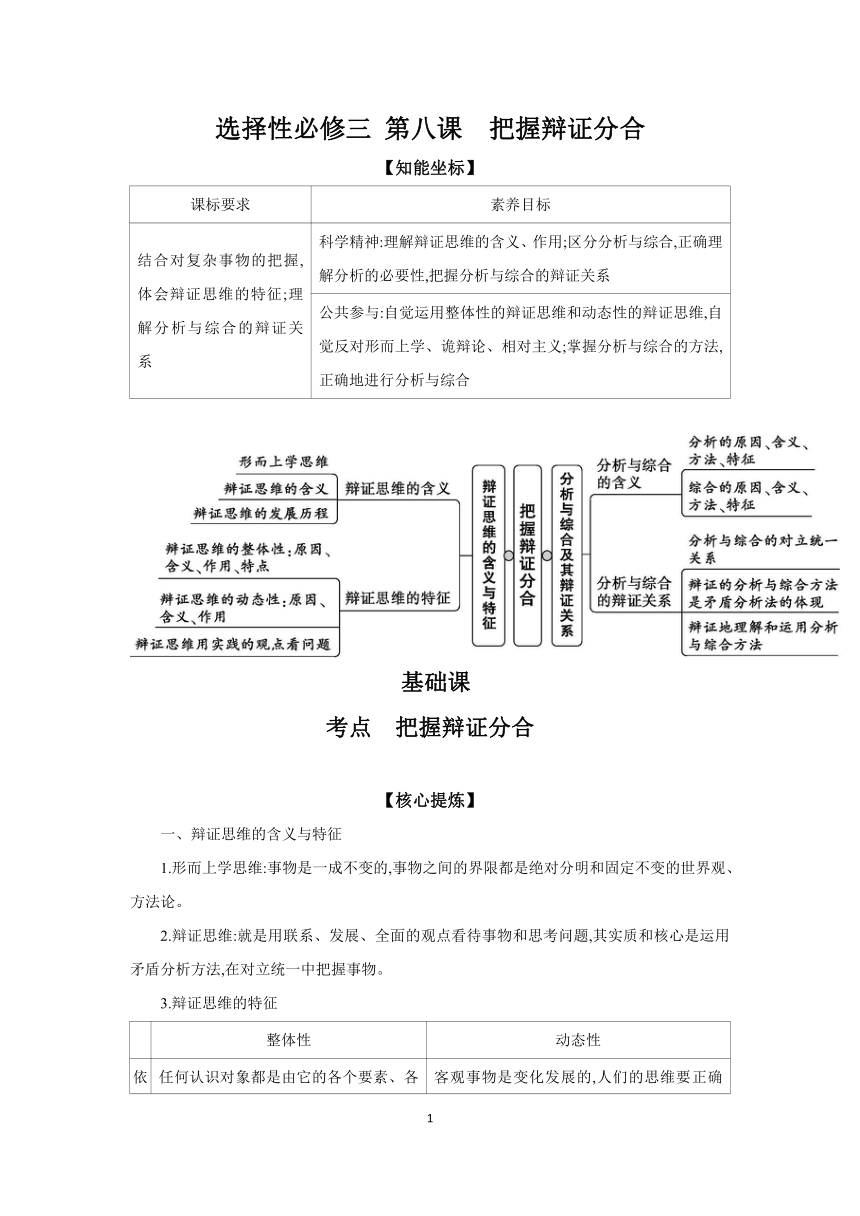 选择性必修三 第八课 把握辩证分合

【知能坐标】

| 课标要求 | 素养目标 |
|---|---|
| 结合对复杂事物的把握,体会辩证思维的特征;理解分析与综合的辩证关系 | 科学精神:理解辩证思维的含义、作用;区分分析与综合,正确理解分析的必要性,把握分析与综合的辩证关系 |
| | 公共参与:自觉运用整体性的辩证思维和动态性的辩证思维,自觉反对形而上学、诡辩论、相对主义;掌握分析与综合的方法,正确地进行分析与综合 |

形而上学思维
辩证思维的含义
辩证思维的发展历程
辩证思维的含义
辩证思维的整体性:原因、含义、作用、特点
辩证思维的动态性:原因、含义、作用
辩证思维用实践的观点看问题
辩证思维的特征
辩证思维的含义与特征
把握辩证分合
分析与综合及其辩证关系
分析与综合的含义
分析的原因、含义、方法、特征
综合的原因、含义、方法、特征
分析与综合的辩证关系
分析与综合的对立统一关系
辩证的分析与综合方法是矛盾分析法的体现
辩证地理解和运用分析与综合方法

基础课

考点 把握辩证分合

【核心提炼】

一、辩证思维的含义与特征

1.形而上学思维:事物是一成不变的,事物之间的界限都是绝对分明和固定不变的世界观、方法论。

2.辩证思维:就是用联系、发展、全面的观点看待事物和思考问题,其实质和核心是运用矛盾分析方法,在对立统一中把握事物。

3.辩证思维的特征

| | 整体性 | 动态性 |
|---|---|---|
| 依 | 任何认识对象都是由它的各个要素、各 | 客观事物是变化发展的,人们的思维要正确 |

1